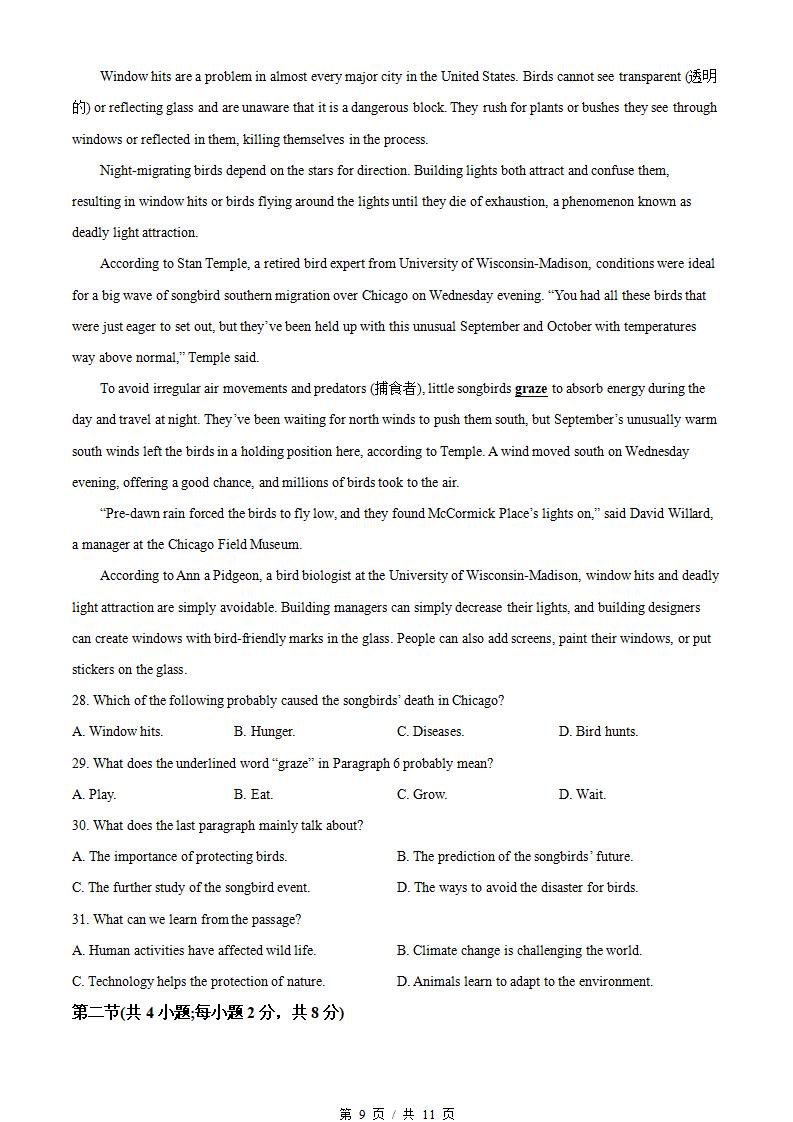 Window hits are a problem in almost every major city in the United States. Birds cannot see transparent (透明的) or reflecting glass and are unaware that it is a dangerous block. They rush for plants or bushes they see through windows or reflected in them, killing themselves in the process.

Night-migrating birds depend on the stars for direction. Building lights both attract and confuse them, resulting in window hits or birds flying around the lights until they die of exhaustion, a phenomenon known as deadly light attraction.

According to Stan Temple, a retired bird expert from University of Wisconsin-Madison, conditions were ideal for a big wave of songbird southern migration over Chicago on Wednesday evening. “You had all these birds that were just eager to set out, but they’ve been held up with this unusual September and October with temperatures way above normal,” Temple said.

To avoid irregular air movements and predators (捕食者), little songbirds graze to absorb energy during the day and travel at night. They’ve been waiting for north winds to push them south, but September’s unusually warm south winds left the birds in a holding position here, according to Temple. A wind moved south on Wednesday evening, offering a good chance, and millions of birds took to the air.

“Pre-dawn rain forced the birds to fly low, and they found McCormick Place’s lights on,” said David Willard, a manager at the Chicago Field Museum.

According to Ann a Pidgeon, a bird biologist at the University of Wisconsin-Madison, window hits and deadly light attraction are simply avoidable. Building managers can simply decrease their lights, and building designers can create windows with bird-friendly marks in the glass. People can also add screens, paint their windows, or put stickers on the glass.

28. Which of the following probably caused the songbirds’ death in Chicago?

A. Window hits. B. Hunger. C. Diseases. D. Bird hunts.

29. What does the underlined word “graze” in Paragraph 6 probably mean?

A. Play. B. Eat. C. Grow. D. Wait.

30. What does the last paragraph mainly talk about?

A. The importance of protecting birds. B. The prediction of the songbirds’ future.

C. The further study of the songbird event. D. The ways to avoid the disaster for birds.

31. What can we learn from the passage?

A. Human activities have affected wild life. B. Climate change is challenging the world.

C. Technology helps the protection of nature. D. Animals learn to adapt to the environment.

第二节(共 4 小题;每小题 2 分，共 8 分)

第 9 页 / 共 11 页